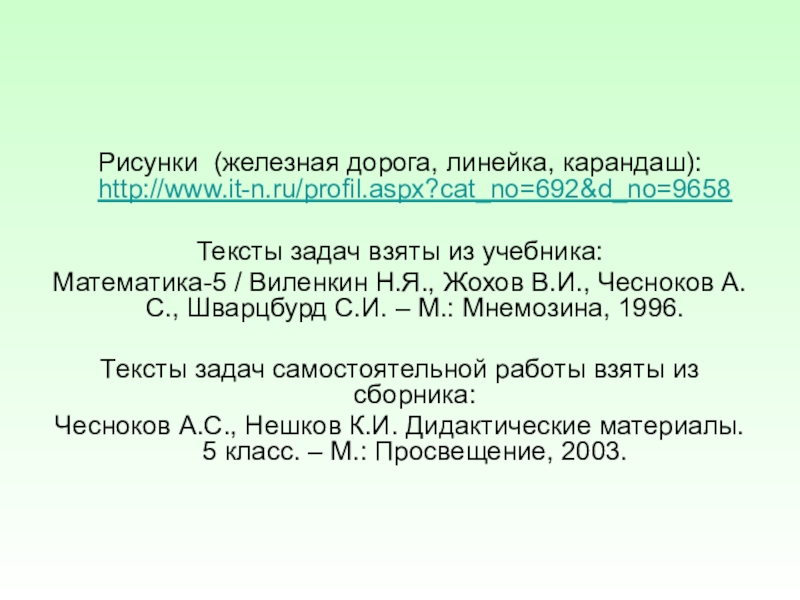 Рисунки (железная дорога, линейка, карандаш): http://www.it-n.ru/profil.aspx?cat_no=692&d_no=9658

Тексты задач взяты из учебника:
Математика-5 / Виленкин Н.Я., Жохов В.И., Чесноков А. С., Шварцбурд С.И. – М.: Мнемозина, 1996.

Тексты задач самостоятельной работы взяты из сборника:
Чесноков А.С., Нешков К.И. Дидактические материалы. 5 класс. – М.: Просвещение, 2003.